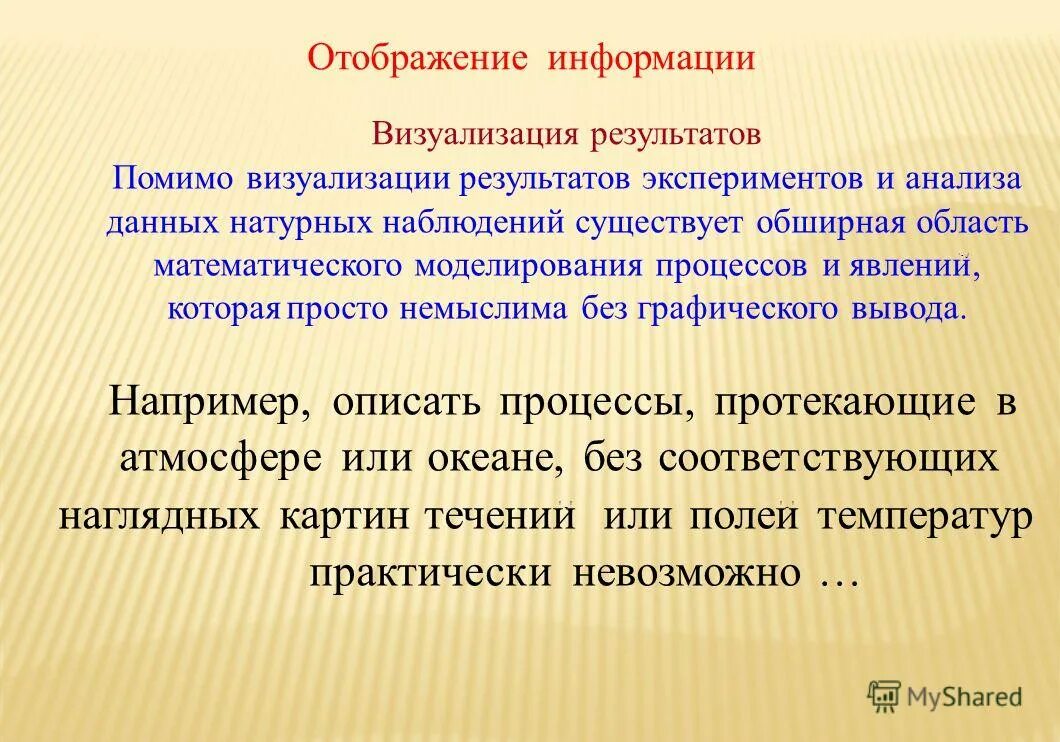 Отображение информации

Визуализация результатов

Помимо визуализации результатов экспериментов и анализа данных натурных наблюдений существует обширная область математического моделирования процессов и явлений, которая просто немыслима без графического вывода.

Например, описать процессы, протекающие в атмосфере или океане, без соответствующих наглядных картин течений или полей температур практически невозможно …

MyShared